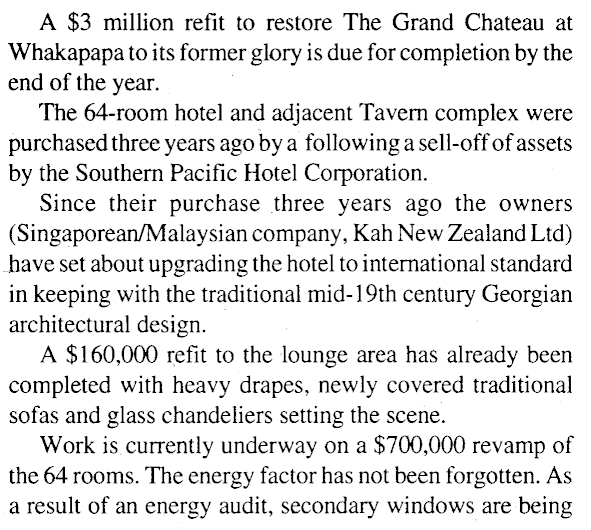 A \$3 million refit to restore The Grand Chateau at Whakapapa to its former glory is due for completion by the end of the year.

The 64-room hotel and adjacent Tavern complex were purchased three years ago by a following a sell-off of assets by the Southern Pacific Hotel Corporation.

Since their purchase three years ago the owners (Singaporean/Malaysian company, Kah New Zealand Ltd) have set about upgrading the hotel to international standard in keeping with the traditional mid-19th century Georgian architectural design.

A \$160,000 refit to the lounge area has already been completed with heavy drapes, newly covered traditional sofas and glass chandeliers setting the scene.

Work is currently underway on a \$700,000 revamp of the 64 rooms. The energy factor has not been forgotten. As a result of an energy audit, secondary windows are being